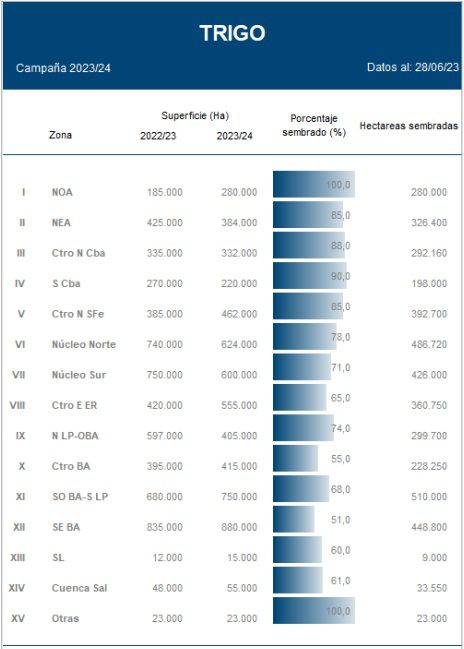 TRIGO

Campaña 2023/24

Datos al: 28/06/23

| | Zona | Superficie (Ha) 2022/23 | Superficie (Ha) 2023/24 | Porcentaje sembrado (%) | Hectareas sembradas |
|---|---|---|---|---|---|
| I | NOA | 185.000 | 280.000 | 100,0 | 280.000 |
| II | NEA | 425.000 | 384.000 | 85,0 | 326.400 |
| III | Ctro N Cba | 335.000 | 332.000 | 88,0 | 292.160 |
| IV | S Cba | 270.000 | 220.000 | 90,0 | 198.000 |
| V | Ctro N SFe | 385.000 | 462.000 | 85,0 | 392.700 |
| VI | Núcleo Norte | 740.000 | 624.000 | 78,0 | 486.720 |
| VII | Núcleo Sur | 750.000 | 600.000 | 71,0 | 426.000 |
| VIII | Ctro E ER | 420.000 | 555.000 | 65,0 | 360.750 |
| IX | N LP-OBA | 597.000 | 405.000 | 74,0 | 299.700 |
| X | Ctro BA | 395.000 | 415.000 | 55,0 | 228.250 |
| XI | SO BA-S LP | 680.000 | 750.000 | 68,0 | 510.000 |
| XII | SE BA | 835.000 | 880.000 | 51,0 | 448.800 |
| XIII | SL | 12.000 | 15.000 | 60,0 | 9.000 |
| XIV | Cuenca Sal | 48.000 | 55.000 | 61,0 | 33.550 |
| XV | Otras | 23.000 | 23.000 | 100,0 | 23.000 |